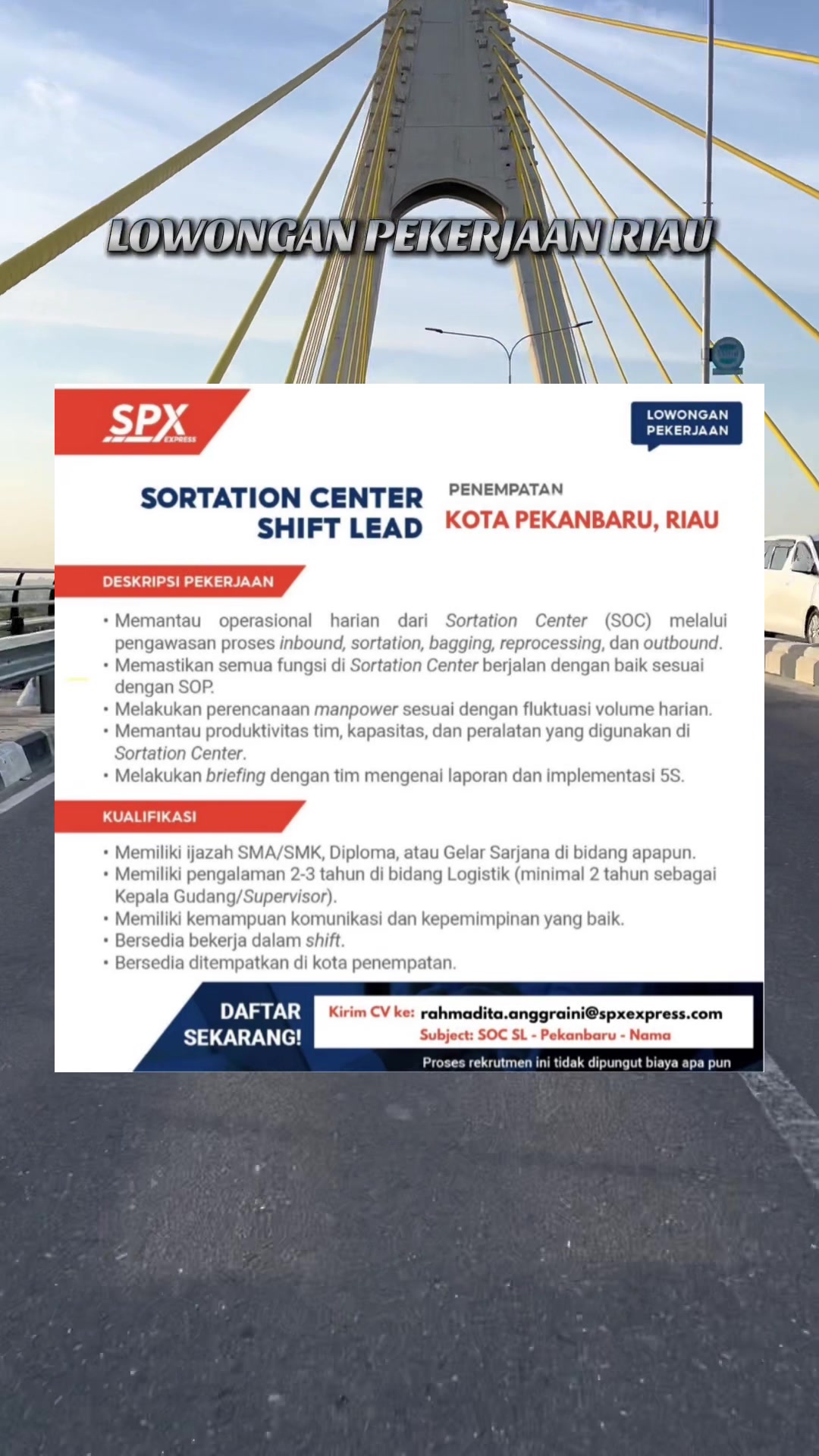 LOWONGAN PEKERJAAN RIAU

SPX EXPRESS

LOWONGAN PEKERJAAN

SORTATION CENTER SHIFT LEAD

PENEMPATAN
KOTA PEKANBARU, RIAU

DESKRIPSI PEKERJAAN

• Memantau operasional harian dari Sortation Center (SOC) melalui pengawasan proses inbound, sortation, bagging, reprocessing, dan outbound.
• Memastikan semua fungsi di Sortation Center berjalan dengan baik sesuai dengan SOP.
• Melakukan perencanaan manpower sesuai dengan fluktuasi volume harian.
• Memantau produktivitas tim, kapasitas, dan peralatan yang digunakan di Sortation Center.
• Melakukan briefing dengan tim mengenai laporan dan implementasi 5S.

KUALIFIKASI

• Memiliki ijazah SMA/SMK, Diploma, atau Gelar Sarjana di bidang apapun.
• Memiliki pengalaman 2-3 tahun di bidang Logistik (minimal 2 tahun sebagai Kepala Gudang/Supervisor).
• Memiliki kemampuan komunikasi dan kepemimpinan yang baik.
• Bersedia bekerja dalam shift.
• Bersedia ditempatkan di kota penempatan.

DAFTAR SEKARANG!

Kirim CV ke: rahmadita.anggraini@spxexpress.com
Subject: SOC SL - Pekanbaru - Nama

Proses rekrutmen ini tidak dipungut biaya apa pun